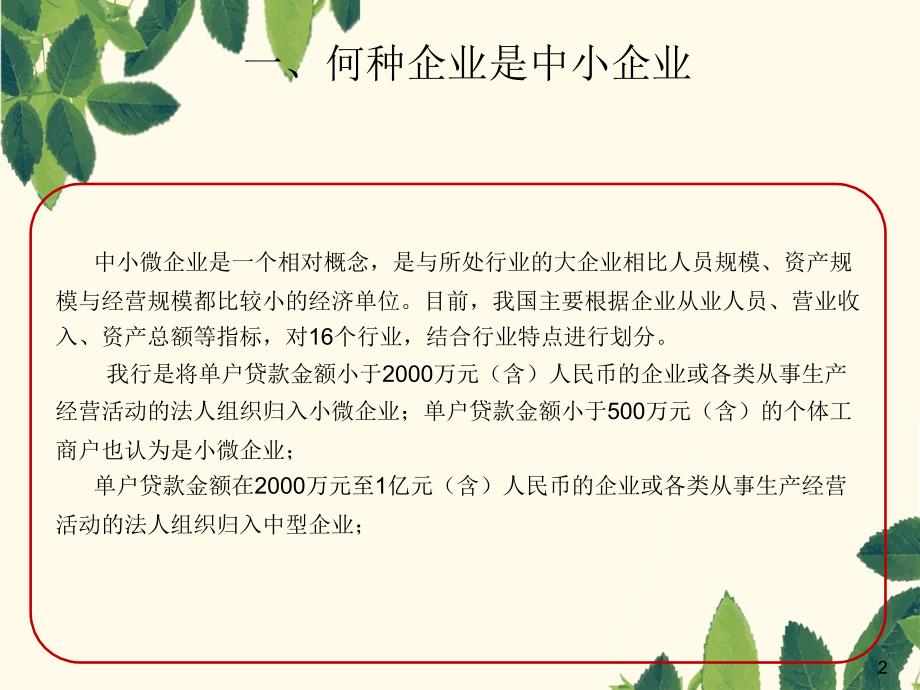 一、何种企业是中小企业

中小微企业是一个相对概念，是与所处行业的大企业相比人员规模、资产规模与经营规模都比较小的经济单位。目前，我国主要根据企业从业人员、营业收入、资产总额等指标，对16个行业，结合行业特点进行划分。

我行是将单户贷款金额小于2000万元（含）人民币的企业或各类从事生产经营活动的法人组织归入小微企业；单户贷款金额小于500万元（含）的个体工商户也认为是小微企业；

单户贷款金额在2000万元至1亿元（含）人民币的企业或各类从事生产经营活动的法人组织归入中型企业；

2